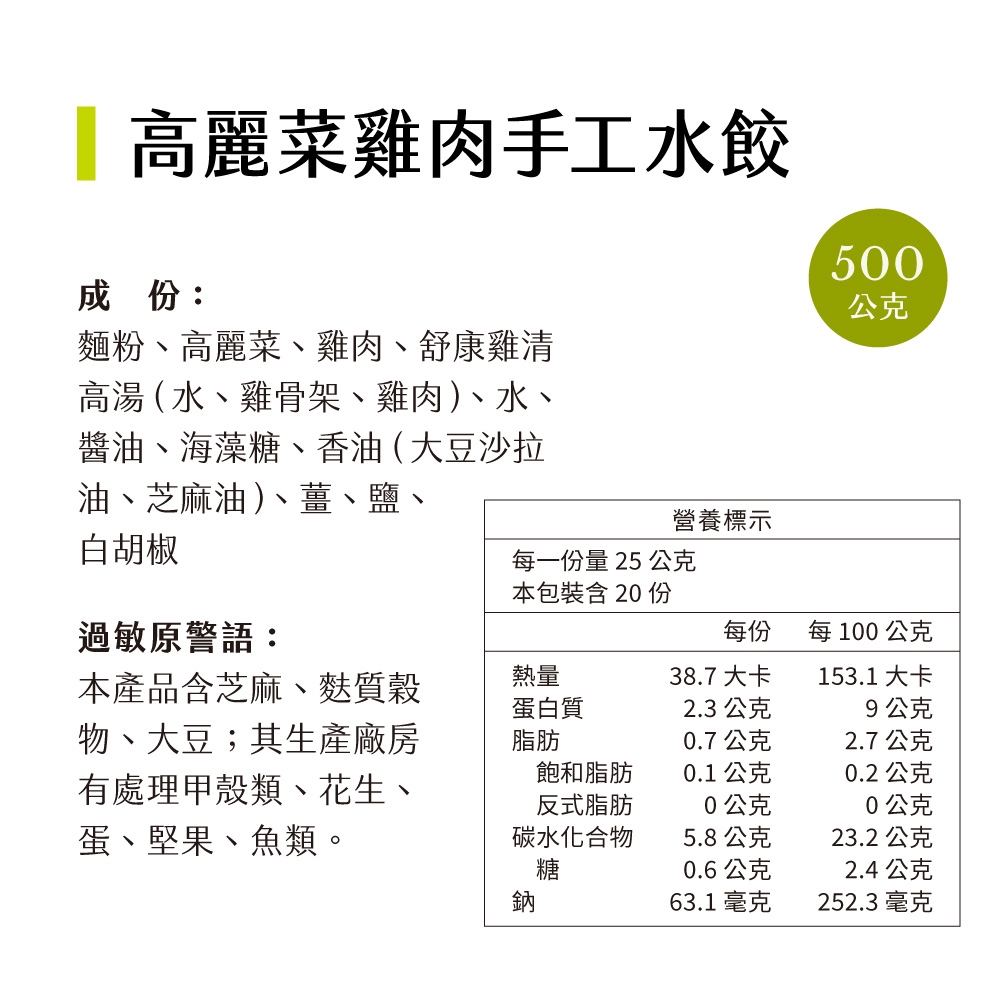 高麗菜雞肉手工水餃

500
公克

成 份：
麵粉、高麗菜、雞肉、舒康雞清高湯(水、雞骨架、雞肉)、水、醬油、海藻糖、香油(大豆沙拉油、芝麻油)、薑、鹽、白胡椒

過敏原警語：
本產品含芝麻、麩質穀物、大豆；其生產廠房有處理甲殼類、花生、蛋、堅果、魚類。

營養標示
每一份量25公克
本包裝含20份

| | 每份 | 每100公克 |
|---|---|---|
| 熱量 | 38.7大卡 | 153.1大卡 |
| 蛋白質 | 2.3公克 | 9公克 |
| 脂肪 | 0.7公克 | 2.7公克 |
| 飽和脂肪 | 0.1公克 | 0.2公克 |
| 反式脂肪 | 0公克 | 0公克 |
| 碳水化合物 | 5.8公克 | 23.2公克 |
| 糖 | 0.6公克 | 2.4公克 |
| 鈉 | 63.1毫克 | 252.3毫克 |